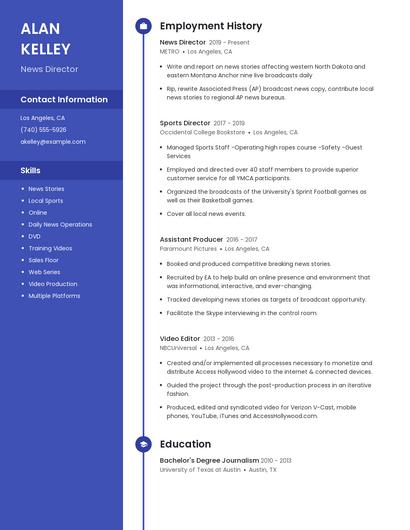 ALAN KELLEY

News Director

Contact Information

Los Angeles, CA

(740) 555-5926

akelley@example.com

Skills

- News Stories
- Local Sports
- Online
- Daily News Operations
- DVD
- Training Videos
- Sales Floor
- Web Series
- Video Production
- Multiple Platforms

Employment History

News Director 2019 - Present
METRO • Los Angeles, CA

- Write and report on news stories affecting western North Dakota and eastern Montana Anchor nine live broadcasts daily
- Rip, rewrite Associated Press (AP) broadcast news copy, contribute local news stories to regional AP news bureaus.

Sports Director 2017 - 2019
Occidental College Bookstore • Los Angeles, CA

- Managed Sports Staff -Operating high ropes course -Safety -Guest Services
- Employed and directed over 40 staff members to provide superior customer service for all YMCA participants.
- Organized the broadcasts of the University's Sprint Football games as well as their Basketball games.
- Cover all local news events.

Assistant Producer 2016 - 2017
Paramount Pictures • Los Angeles, CA

- Booked and produced competitive breaking news stories.
- Recruited by EA to help build an online presence and environment that was informational, interactive, and ever-changing.
- Tracked developing news stories as targets of broadcast opportunity.
- Facilitate the Skype interviewing in the control room.

Video Editor 2013 - 2016
NBCUniversal • Los Angeles, CA

- Created and/or implemented all processes necessary to monetize and distribute Access Hollywood video to the internet & connected devices.
- Guided the project through the post-production process in an iterative fashion.
- Produced, edited and syndicated video for Verizon V-Cast, mobile phones, YouTube, iTunes and AccessHollywood.com.

Education

Bachelor's Degree Journalism 2010 - 2013
University of Texas at Austin • Austin, TX